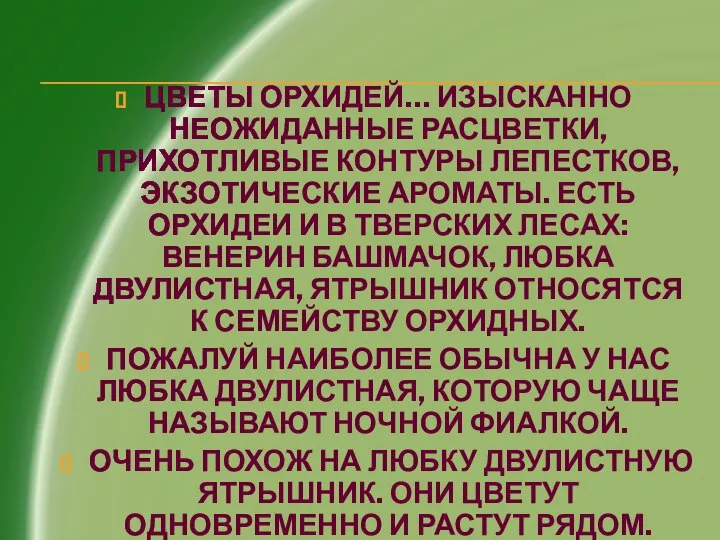 ЦВЕТЫ ОРХИДЕЙ… ИЗЫСКАННО НЕОЖИДАННЫЕ РАСЦВЕТКИ, ПРИХОТЛИВЫЕ КОНТУРЫ ЛЕПЕСТКОВ, ЭКЗОТИЧЕСКИЕ АРОМАТЫ. ЕСТЬ ОРХИДЕИ И В ТВЕРСКИХ ЛЕСАХ: ВЕНЕРИН БАШМАЧОК, ЛЮБКА ДВУЛИСТНАЯ, ЯТРЫШНИК ОТНОСЯТСЯ К СЕМЕЙСТВУ ОРХИДНЫХ.

ПОЖАЛУЙ НАИБОЛЕЕ ОБЫЧНА У НАС ЛЮБКА ДВУЛИСТНАЯ, КОТОРУЮ ЧАЩЕ НАЗЫВАЮТ НОЧНОЙ ФИАЛКОЙ.

ОЧЕНЬ ПОХОЖ НА ЛЮБКУ ДВУЛИСТНУЮ ЯТРЫШНИК. ОНИ ЦВЕТУТ ОДНОВРЕМЕННО И РАСТУТ РЯДОМ.